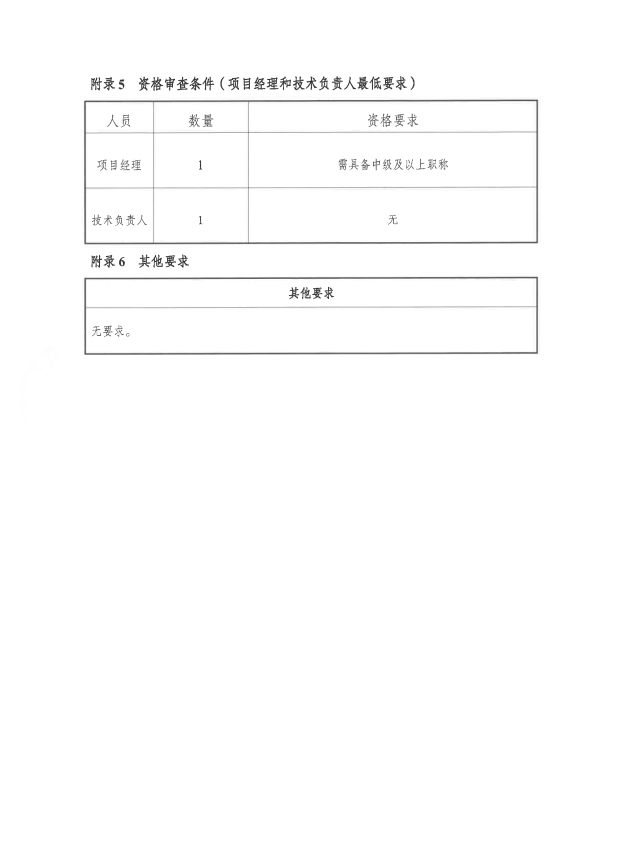 附录5　资格审查条件（项目经理和技术负责人最低要求）

| 人员 | 数量 | 资格要求 |
|---|---|---|
| 项目经理 | 1 | 需具备中级及以上职称 |
| 技术负责人 | 1 | 无 |

附录6　其他要求

| 其他要求 |
|---|
| 无要求。 |